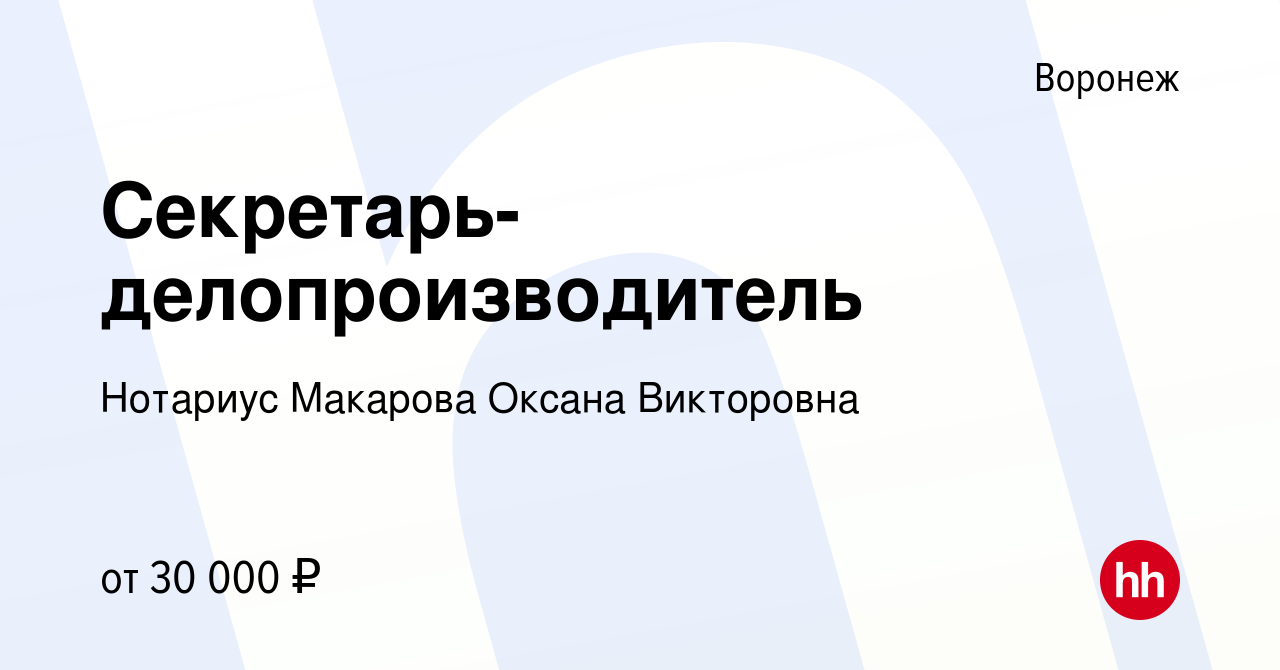 Воронеж

Секретарь-делопроизводитель

Нотариус Макарова Оксана Викторовна

от 30 000 ₽

hh